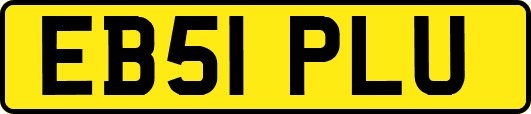 EB51 PLU